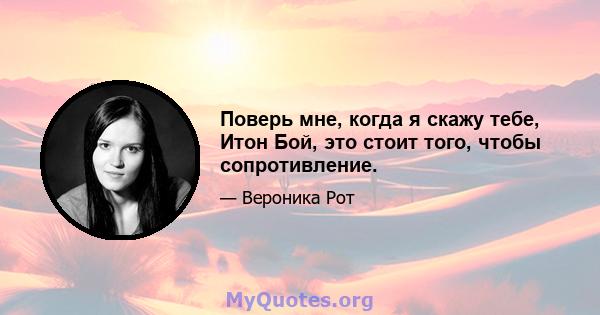 Поверь мне, когда я скажу тебе, Итон Бой, это стоит того, чтобы сопротивление.

— Вероника Рот

MyQuotes.org